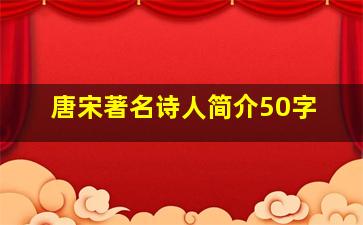 唐宋著名诗人简介50字